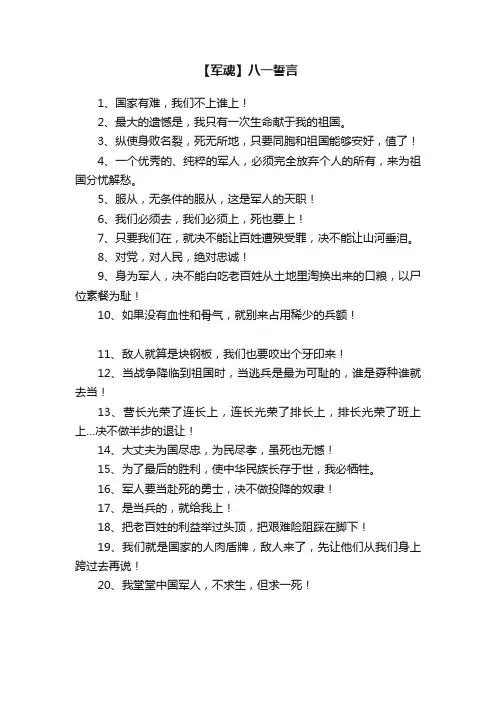 【军魂】八一誓言

1、国家有难，我们不上谁上！

2、最大的遗憾是，我只有一次生命献于我的祖国。

3、纵使身败名裂，死无所地，只要同胞和祖国能够安好，值了！

4、一个优秀的、纯粹的军人，必须完全放弃个人的所有，来为祖国分忧解愁。

5、服从，无条件的服从，这是军人的天职！

6、我们必须去，我们必须上，死也要上！

7、只要我们在，就决不能让百姓遭殃受罪，决不能让山河垂泪。

8、对党，对人民，绝对忠诚！

9、身为军人，决不能白吃老百姓从土地里淘换出来的口粮，以尸位素餐为耻！

10、如果没有血性和骨气，就别来占用稀少的兵额！

11、敌人就算是块钢板，我们也要咬出个牙印来！

12、当战争降临到祖国时，当逃兵是最为可耻的，谁是孬种谁就去当！

13、营长光荣了连长上，连长光荣了排长上，排长光荣了班上上...决不做半步的退让！

14、大丈夫为国尽忠，为民尽孝，虽死也无憾！

15、为了最后的胜利，使中华民族长存于世，我必牺牲。

16、军人要当赴死的勇士，决不做投降的奴隶！

17、是当兵的，就给我上！

18、把老百姓的利益举过头顶，把艰难险阻踩在脚下！

19、我们就是国家的人肉盾牌，敌人来了，先让他们从我们身上跨过去再说！

20、我堂堂中国军人，不求生，但求一死！